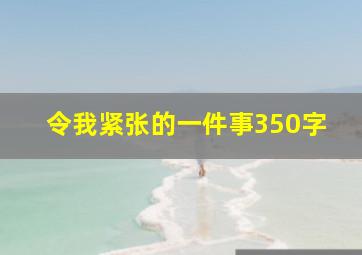 令我紧张的一件事350字